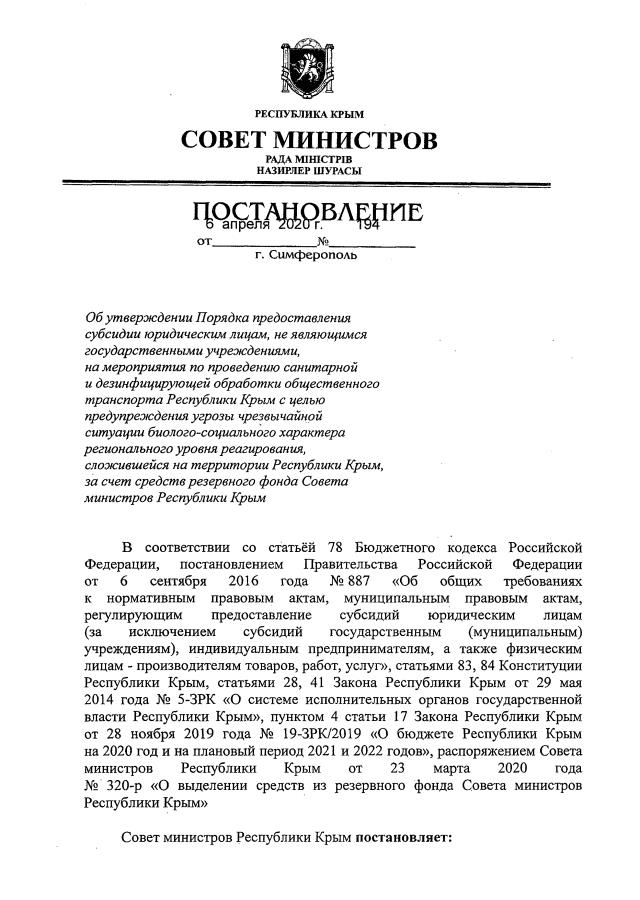 РЕСПУБЛИКА КРЫМ
СОВЕТ МИНИСТРОВ
РАДА МІНІСТРІВ
НАЗИРЛЕР ШУРАСЫ

ПОСТАНОВЛЕНИЕ
от 6 апреля 2020 г. № 194
г. Симферополь

Об утверждении Порядка предоставления субсидии юридическим лицам, не являющимся государственными учреждениями, на мероприятия по проведению санитарной и дезинфицирующей обработки общественного транспорта Республики Крым с целью предупреждения угрозы чрезвычайной ситуации биолого-социального характера регионального уровня реагирования, сложившейся на территории Республики Крым, за счет средств резервного фонда Совета министров Республики Крым

В соответствии со статьёй 78 Бюджетного кодекса Российской Федерации, постановлением Правительства Российской Федерации от 6 сентября 2016 года № 887 «Об общих требованиях к нормативным правовым актам, муниципальным правовым актам, регулирующим предоставление субсидий юридическим лицам (за исключением субсидий государственным (муниципальным) учреждениям), индивидуальным предпринимателям, а также физическим лицам - производителям товаров, работ, услуг», статьями 83, 84 Конституции Республики Крым, статьями 28, 41 Закона Республики Крым от 29 мая 2014 года № 5-ЗРК «О системе исполнительных органов государственной власти Республики Крым», пунктом 4 статьи 17 Закона Республики Крым от 28 ноября 2019 года № 19-ЗРК/2019 «О бюджете Республики Крым на 2020 год и на плановый период 2021 и 2022 годов», распоряжением Совета министров Республики Крым от 23 марта 2020 года № 320-р «О выделении средств из резервного фонда Совета министров Республики Крым»

Совет министров Республики Крым постановляет: